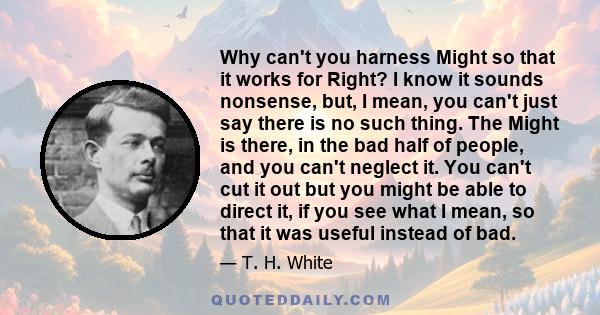 Why can't you harness Might so that it works for Right? I know it sounds nonsense, but, I mean, you can't just say there is no such thing. The Might is there, in the bad half of people, and you can't neglect it. You can't cut it out but you might be able to direct it, if you see what I mean, so that it was useful instead of bad.

— T. H. White

QUOTEDDAILY.COM